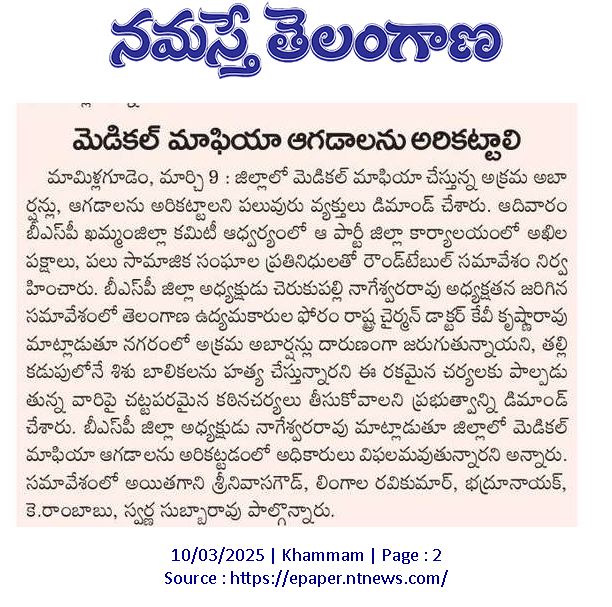 నమస్తే తెలంగాణ

మెడికల్ మాఫియా ఆగడాలను అరికట్టాలి

మామిళ్లగూడెం, మార్చి 9 : జిల్లాలో మెడికల్ మాఫియా చేస్తున్న అక్రమ అబార్షన్లు, ఆగడాలను అరికట్టాలని పలువురు వ్యక్తులు డిమాండ్ చేశారు. ఆదివారం బీఎస్పీ ఖమ్మంజిల్లా కమిటీ ఆధ్వర్యంలో ఆ పార్టీ జిల్లా కార్యాలయంలో అఖిల పక్షాలు, పలు సామాజిక సంఘాల ప్రతినిధులతో రౌండ్‌టేబుల్ సమావేశం నిర్వహించారు. బీఎస్పీ జిల్లా అధ్యక్షుడు చెరుకుపల్లి నాగేశ్వరరావు అధ్యక్షతన జరిగిన సమావేశంలో తెలంగాణ ఉద్యమకారుల ఫోరం రాష్ట్ర చైర్మన్ డాక్టర్ కేవీ కృష్ణారావు మాట్లాడుతూ నగరంలో అక్రమ అబార్షన్లు దారుణంగా జరుగుతున్నాయని, తల్లి కడుపులోనే శిశు బాలికలను హత్య చేస్తున్నారని ఈ రకమైన చర్యలకు పాల్పడుతున్న వారిపై చట్టపరమైన కఠినచర్యలు తీసుకోవాలని ప్రభుత్వాన్ని డిమాండ్ చేశారు. బీఎస్పీ జిల్లా అధ్యక్షుడు నాగేశ్వరరావు మాట్లాడుతూ జిల్లాలో మెడికల్ మాఫియా ఆగడాలను అరికట్టడంలో అధికారులు విఫలమవుతున్నారని అన్నారు. సమావేశంలో అయితగాని శ్రీనివాసగౌడ్, లింగాల రవికుమార్, భద్రూనాయక్, కె.రాంబాబు, స్వర్ణ సుబ్బారావు పాల్గొన్నారు.

10/03/2025 | Khammam | Page : 2
Source : https://epaper.ntnews.com/